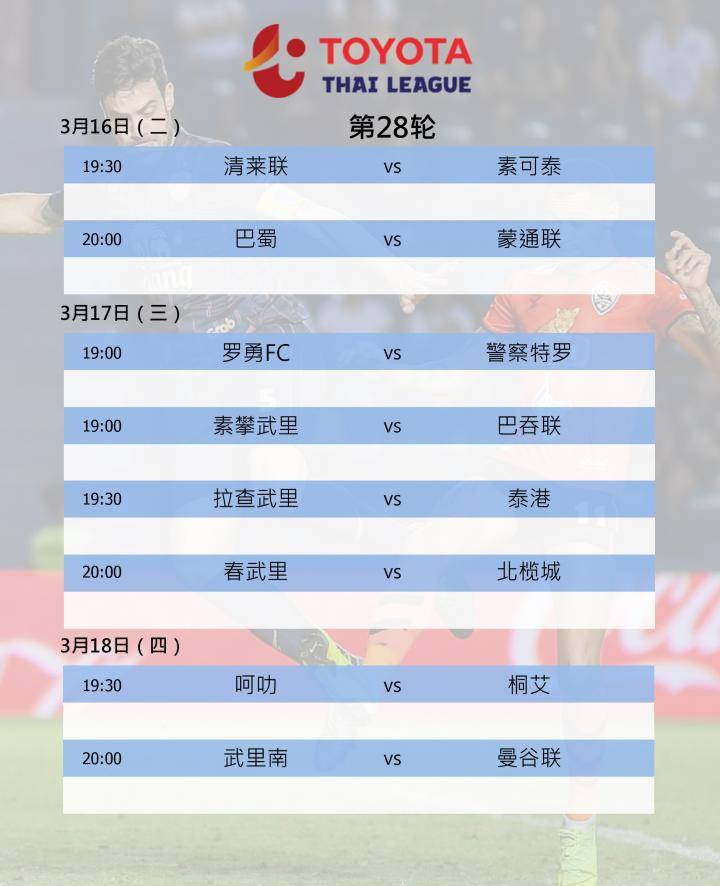 TOYOTA
THAI LEAGUE

3月16日（二）

第28轮

19:30 清莱联 vs 素可泰

20:00 巴蜀 vs 蒙通联

3月17日（三）

19:00 罗勇FC vs 警察特罗

19:00 素攀武里 vs 巴吞联

19:30 拉查武里 vs 泰港

20:00 春武里 vs 北榄城

3月18日（四）

19:30 呵叻 vs 桐艾

20:00 武里南 vs 曼谷联